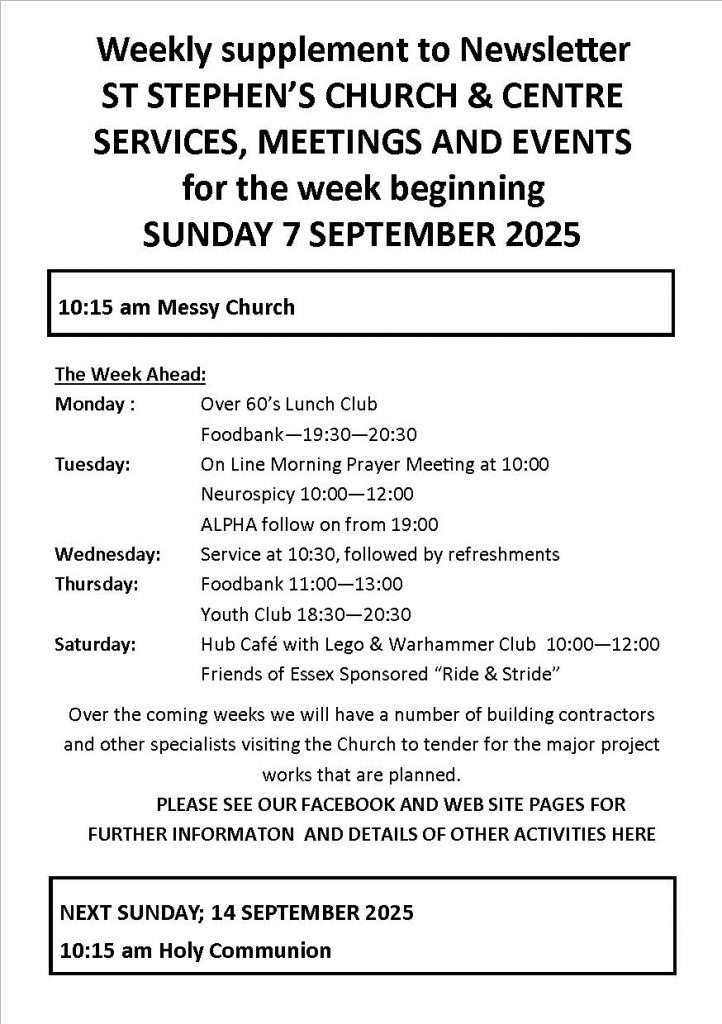 Weekly supplement to Newsletter
ST STEPHEN'S CHURCH & CENTRE
SERVICES, MEETINGS AND EVENTS
for the week beginning
SUNDAY 7 SEPTEMBER 2025

10:15 am Messy Church

The Week Ahead:

Monday : Over 60's Lunch Club
Foodbank—19:30—20:30

Tuesday: On Line Morning Prayer Meeting at 10:00
Neurospicy 10:00—12:00
ALPHA follow on from 19:00

Wednesday: Service at 10:30, followed by refreshments

Thursday: Foodbank 11:00—13:00
Youth Club 18:30—20:30

Saturday: Hub Café with Lego & Warhammer Club 10:00—12:00
Friends of Essex Sponsored "Ride & Stride"

Over the coming weeks we will have a number of building contractors and other specialists visiting the Church to tender for the major project works that are planned.

PLEASE SEE OUR FACEBOOK AND WEB SITE PAGES FOR FURTHER INFORMATON AND DETAILS OF OTHER ACTIVITIES HERE

NEXT SUNDAY; 14 SEPTEMBER 2025
10:15 am Holy Communion